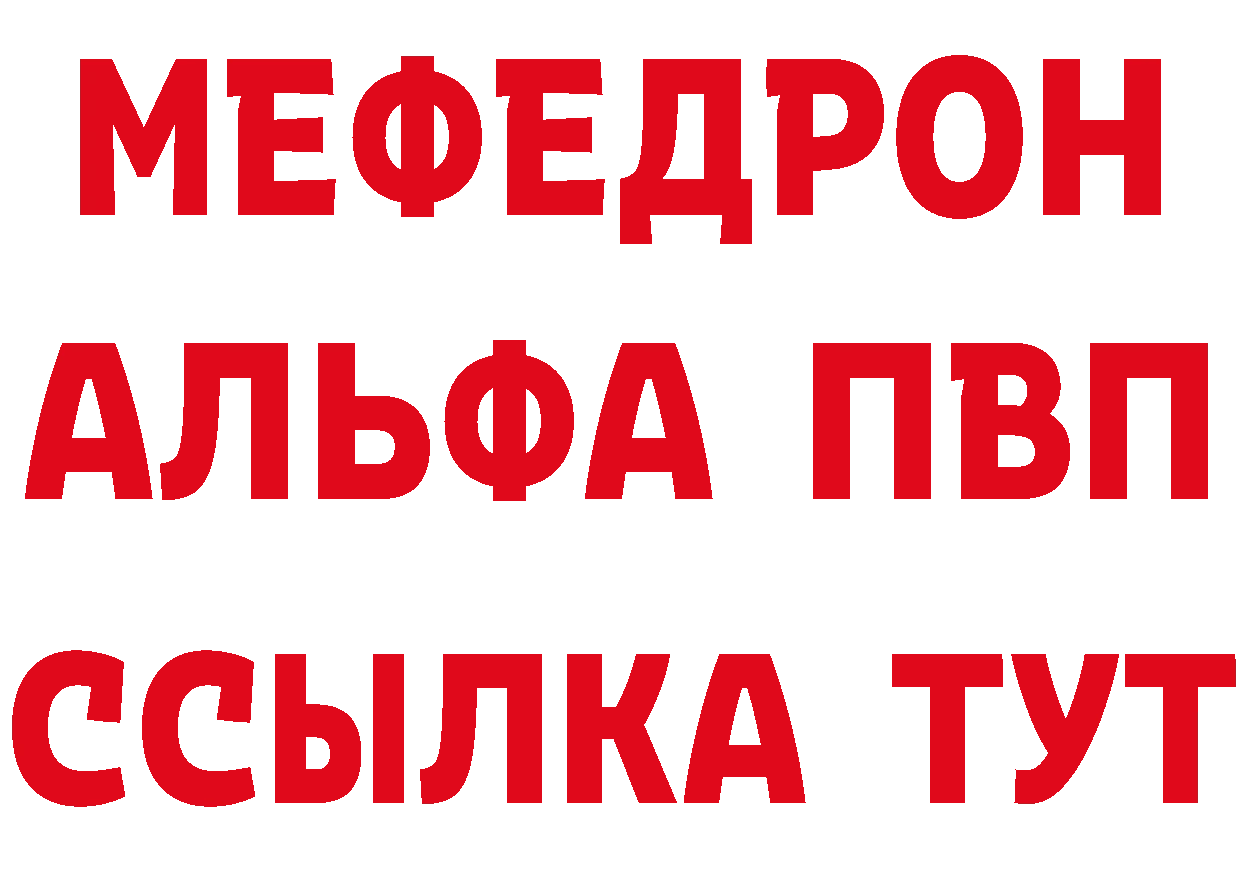 МЕФЕДРОН
АЛЬФА ПВП
ССЫЛКА ТУТ